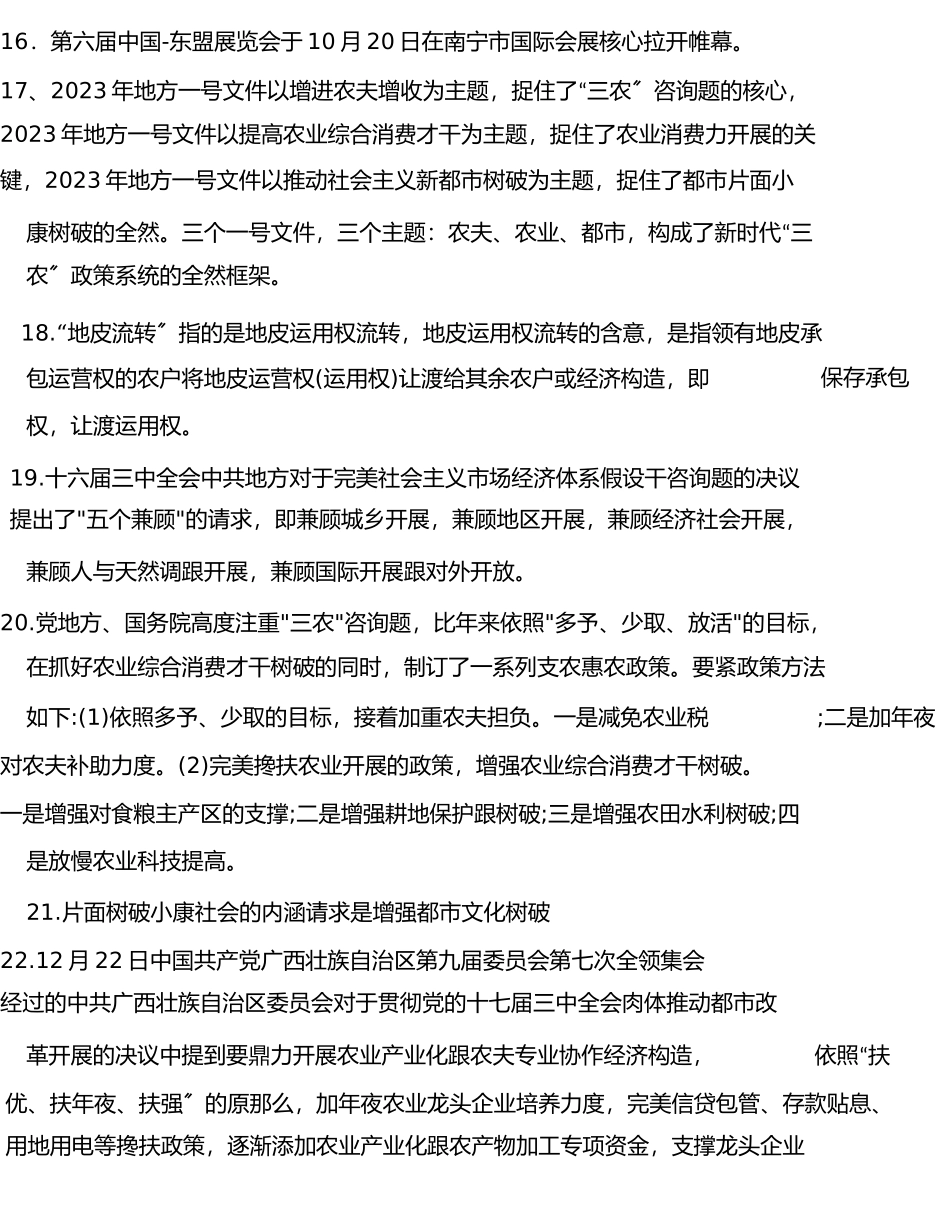 16．第六届中国-东盟展览会于 10 月 20 日在南宁市国际会展核心拉开帷幕。

17、2023 年地方一号文件以增进农夫增收为主题，捉住了“三农〞咨询题的核心，2023 年地方一号文件以提高农业综合消费才干为主题，捉住了农业消费力开展的关键，2023 年地方一号文件以推动社会主义新都市树破为主题，捉住了都市片面小康树破的全然。三个一号文件，三个主题：农夫、农业、都市，构成了新时代“三农〞政策系统的全然框架。

18.“地皮流转〞指的是地皮运用权流转，地皮运用权流转的含意，是指领有地皮承包运营权的农户将地皮运营权(运用权)让渡给其余农户或经济构造，即 保存承包权，让渡运用权。

19.十六届三中全会中共地方对于完美社会主义市场经济体系假设干咨询题的决议提出了"五个兼顾"的请求，即兼顾城乡开展，兼顾地区开展，兼顾经济社会开展，兼顾人与天然调跟开展，兼顾国际开展跟对外开放。

20.党地方、国务院高度注重"三农"咨询题，比年来依照"多予、少取、放活"的目标，在抓好农业综合消费才干树破的同时，制订了一系列支农惠农政策。要紧政策方法如下:(1)依照多予、少取的目标，接着加重农夫担负。一是减免农业税 ;二是加年夜对农夫补助力度。(2)完美搀扶农业开展的政策，增强农业综合消费才干树破。一是增强对食粮主产区的支撑;二是增强耕地保护跟树破;三是增强农田水利树破;四是放慢农业科技提高。

21.片面树破小康社会的内涵请求是增强都市文化树破

22.12 月 22 日中国共产党广西壮族自治区第九届委员会第七次全领集会经过的中共广西壮族自治区委员会对于贯彻党的十七届三中全会肉体推动都市改革开展的决议中提到要鼎力开展农业产业化跟农夫专业协作经济构造， 依照“扶优、扶年夜、扶强〞的原那么，加年夜农业龙头企业培养力度，完美信贷包管、存款贴息、用地用电等搀扶政策，逐渐添加农业产业化跟农产物加工专项资金，支撑龙头企业